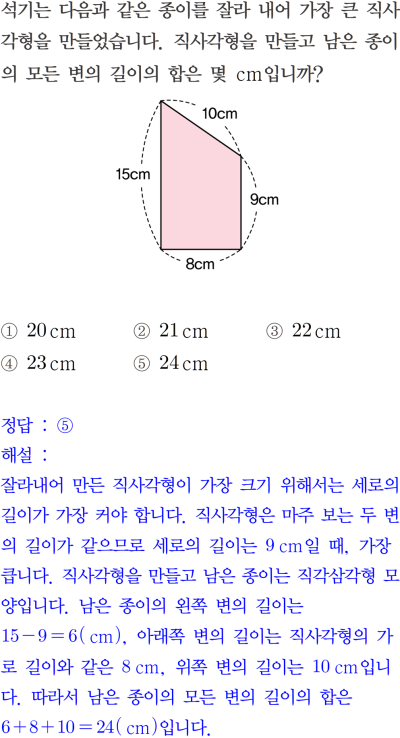 석기는 다음과 같은 종이를 잘라 내어 가장 큰 직사각형을 만들었습니다. 직사각형을 만들고 남은 종이의 모든 변의 길이의 합은 몇 cm입니까?

10cm
15cm
9cm
8cm

① 20 cm ② 21 cm ③ 22 cm
④ 23 cm ⑤ 24 cm

정답 : ⑤
해설 :
잘라내어 만든 직사각형이 가장 크기 위해서는 세로의 길이가 가장 커야 합니다. 직사각형은 마주 보는 두 변의 길이가 같으므로 세로의 길이는 9 cm일 때, 가장 큽니다. 직사각형을 만들고 남은 종이는 직각삼각형 모양입니다. 남은 종이의 왼쪽 변의 길이는 $15-9=6$( cm), 아래쪽 변의 길이는 직사각형의 가로 길이와 같은 8 cm, 위쪽 변의 길이는 10 cm입니다. 따라서 남은 종이의 모든 변의 길이의 합은 $6+8+10=24$( cm)입니다.